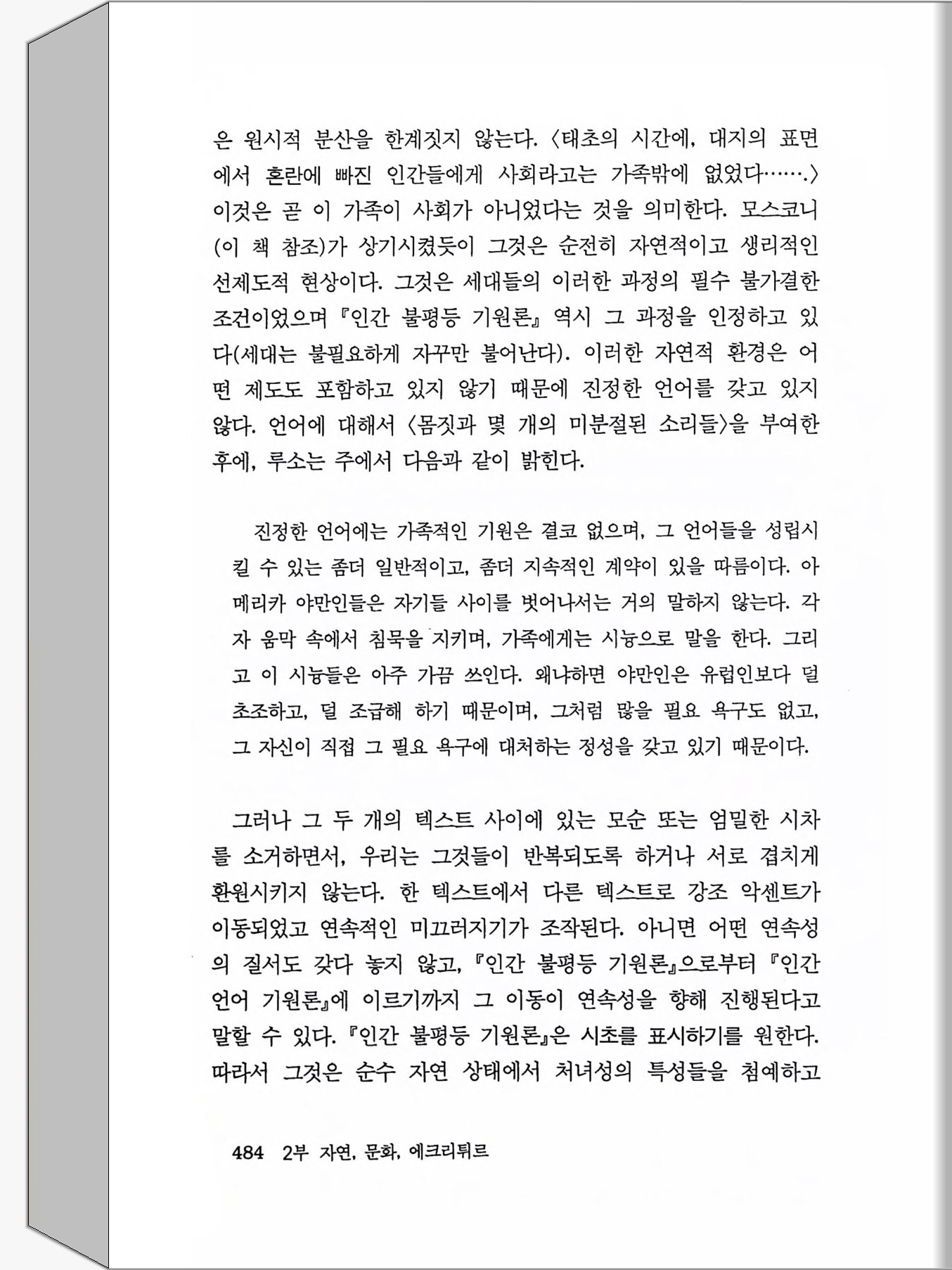 은 원시적 분산을 한계짓지 않는다. 〈태초의 시간에, 대지의 표면에서 혼란에 빠진 인간들에게 사회라고는 가족밖에 없었다…….〉 이것은 곧 이 가족이 사회가 아니었다는 것을 의미한다. 모스코니(이 책 참조)가 상기시켰듯이 그것은 순전히 자연적이고 생리적인 선제도적 현상이다. 그것은 세대들의 이러한 과정의 필수 불가결한 조건이었으며 『인간 불평등 기원론』 역시 그 과정을 인정하고 있다(세대는 불필요하게 자꾸만 불어난다). 이러한 자연적 환경은 어떤 제도도 포함하고 있지 않기 때문에 진정한 언어를 갖고 있지 않다. 언어에 대해서 〈몸짓과 몇 개의 미분절된 소리들〉을 부여한 후에, 루소는 주에서 다음과 같이 밝힌다.

진정한 언어에는 가족적인 기원은 결코 없으며, 그 언어들을 성립시킬 수 있는 좀더 일반적이고, 좀더 지속적인 계약이 있을 따름이다. 아메리카 야만인들은 자기들 사이를 벗어나서는 거의 말하지 않는다. 각자 움막 속에서 침묵을 지키며, 가족에게는 시늉으로 말을 한다. 그리고 이 시늉들은 아주 가끔 쓰인다. 왜냐하면 야만인은 유럽인보다 덜 초조하고, 덜 조급해 하기 때문이며, 그처럼 많을 필요 욕구도 없고, 그 자신이 직접 그 필요 욕구에 대처하는 정성을 갖고 있기 때문이다.

그러나 그 두 개의 텍스트 사이에 있는 모순 또는 엄밀한 시차를 소거하면서, 우리는 그것들이 반복되도록 하거나 서로 겹치게 환원시키지 않는다. 한 텍스트에서 다른 텍스트로 강조 악센트가 이동되었고 연속적인 미끄러지기가 조작된다. 아니면 어떤 연속성의 질서도 갖다 놓지 않고, 『인간 불평등 기원론』으로부터 『인간 언어 기원론』에 이르기까지 그 이동이 연속성을 향해 진행된다고 말할 수 있다. 『인간 불평등 기원론』은 시초를 표시하기를 원한다. 따라서 그것은 순수 자연 상태에서 처녀성의 특성들을 첨예하고

484 2부 자연, 문화, 에크리튀르